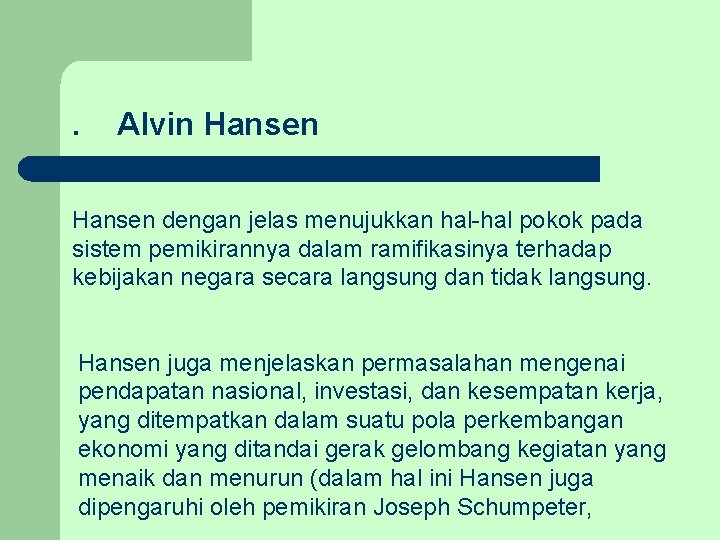 . Alvin Hansen

Hansen dengan jelas menujukkan hal-hal pokok pada sistem pemikirannya dalam ramifikasinya terhadap kebijakan negara secara langsung dan tidak langsung.

Hansen juga menjelaskan permasalahan mengenai pendapatan nasional, investasi, dan kesempatan kerja, yang ditempatkan dalam suatu pola perkembangan ekonomi yang ditandai gerak gelombang kegiatan yang menaik dan menurun (dalam hal ini Hansen juga dipengaruhi oleh pemikiran Joseph Schumpeter,